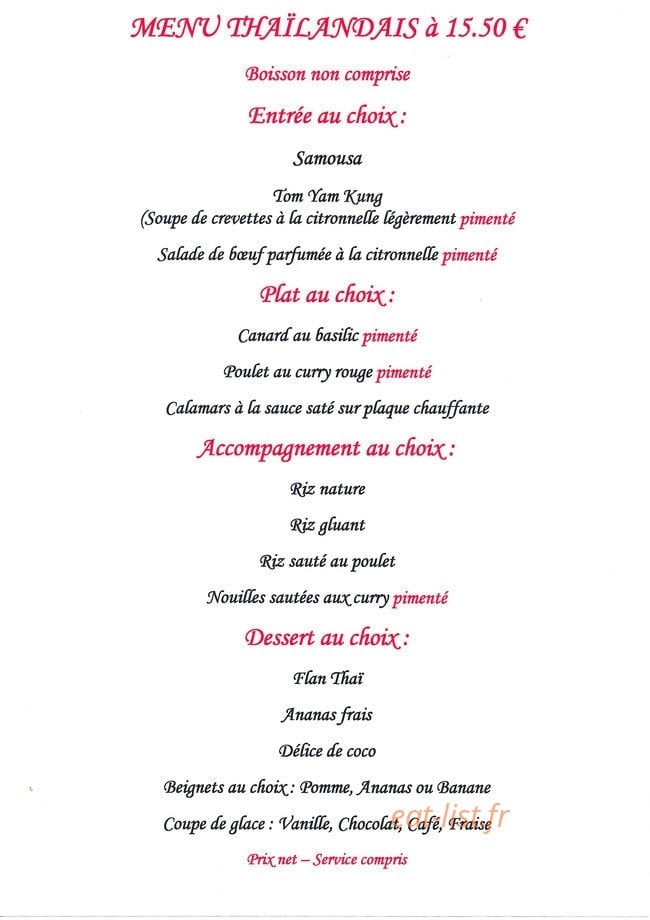 MENU THAÏLANDAIS à 15.50 €

Boisson non comprise

Entrée au choix :

Samousa

Tom Yam Kung
(Soupe de crevettes à la citronnelle légèrement pimenté

Salade de bœuf parfumée à la citronnelle pimenté

Plat au choix :

Canard au basilic pimenté

Poulet au curry rouge pimenté

Calamars à la sauce saté sur plaque chauffante

Accompagnement au choix :

Riz nature

Riz gluant

Riz sauté au poulet

Nouilles sautées aux curry pimenté

Dessert au choix :

Flan Thaï

Ananas frais

Délice de coco

Beignets au choix : Pomme, Ananas ou Banane

Coupe de glace : Vanille, Chocolat, Café, Fraise

eat-list.fr

Prix net – Service compris